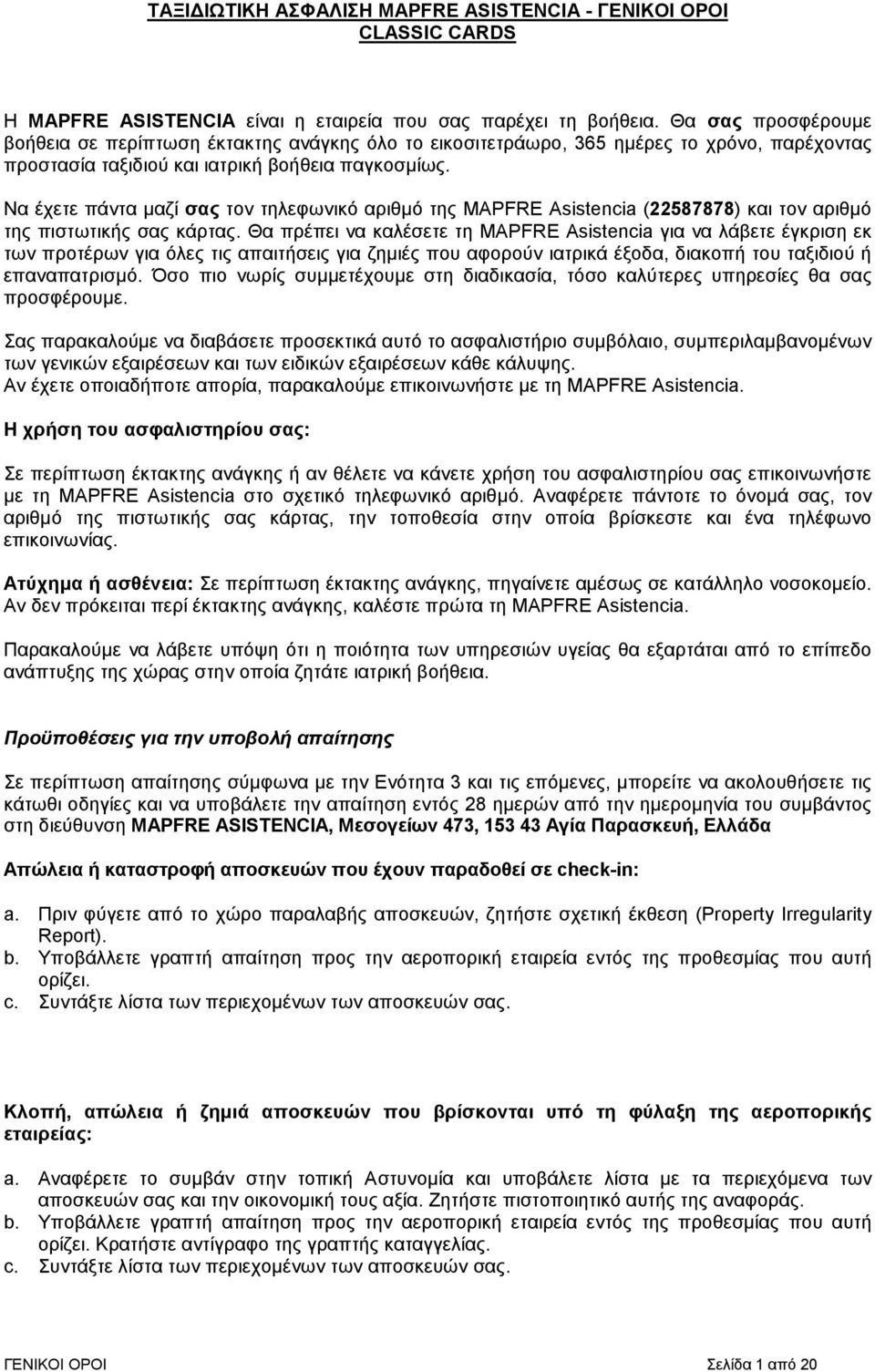 ΤΑΞΙΔΙΩΤΙΚΗ ΑΣΦΑΛΙΣΗ MAPFRE ASISTENCIA - ΓΕΝΙΚΟΙ ΟΡΟΙ
CLASSIC CARDS

Η MAPFRE ASISTENCIA είναι η εταιρεία που σας παρέχει τη βοήθεια. Θα σας προσφέρουμε βοήθεια σε περίπτωση έκτακτης ανάγκης όλο το εικοσιτετράωρο, 365 ημέρες το χρόνο, παρέχοντας προστασία ταξιδιού και ιατρική βοήθεια παγκοσμίως.

Να έχετε πάντα μαζί σας τον τηλεφωνικό αριθμό της MAPFRE Asistencia (22587878) και τον αριθμό της πιστωτικής σας κάρτας. Θα πρέπει να καλέσετε τη MAPFRE Asistencia για να λάβετε έγκριση εκ των προτέρων για όλες τις απαιτήσεις για ζημιές που αφορούν ιατρικά έξοδα, διακοπή του ταξιδιού ή επαναπατρισμό. Όσο πιο νωρίς συμμετέχουμε στη διαδικασία, τόσο καλύτερες υπηρεσίες θα σας προσφέρουμε.

Σας παρακαλούμε να διαβάσετε προσεκτικά αυτό το ασφαλιστήριο συμβόλαιο, συμπεριλαμβανομένων των γενικών εξαιρέσεων και των ειδικών εξαιρέσεων κάθε κάλυψης.
Αν έχετε οποιαδήποτε απορία, παρακαλούμε επικοινωνήστε με τη MAPFRE Asistencia.

Η χρήση του ασφαλιστηρίου σας:

Σε περίπτωση έκτακτης ανάγκης ή αν θέλετε να κάνετε χρήση του ασφαλιστηρίου σας επικοινωνήστε με τη MAPFRE Asistencia στο σχετικό τηλεφωνικό αριθμό. Αναφέρετε πάντοτε το όνομά σας, τον αριθμό της πιστωτικής σας κάρτας, την τοποθεσία στην οποία βρίσκεστε και ένα τηλέφωνο επικοινωνίας.

Ατύχημα ή ασθένεια: Σε περίπτωση έκτακτης ανάγκης, πηγαίνετε αμέσως σε κατάλληλο νοσοκομείο. Αν δεν πρόκειται περί έκτακτης ανάγκης, καλέστε πρώτα τη MAPFRE Asistencia.

Παρακαλούμε να λάβετε υπόψη ότι η ποιότητα των υπηρεσιών υγείας θα εξαρτάται από το επίπεδο ανάπτυξης της χώρας στην οποία ζητάτε ιατρική βοήθεια.

Προϋποθέσεις για την υποβολή απαίτησης

Σε περίπτωση απαίτησης σύμφωνα με την Ενότητα 3 και τις επόμενες, μπορείτε να ακολουθήσετε τις κάτωθι οδηγίες και να υποβάλετε την απαίτηση εντός 28 ημερών από την ημερομηνία του συμβάντος στη διεύθυνση MAPFRE ASISTENCIA, Μεσογείων 473, 153 43 Αγία Παρασκευή, Ελλάδα

Απώλεια ή καταστροφή αποσκευών που έχουν παραδοθεί σε check-in:

a. Πριν φύγετε από το χώρο παραλαβής αποσκευών, ζητήστε σχετική έκθεση (Property Irregularity Report).
b. Υποβάλλετε γραπτή απαίτηση προς την αεροπορική εταιρεία εντός της προθεσμίας που αυτή ορίζει.
c. Συντάξτε λίστα των περιεχομένων των αποσκευών σας.

Κλοπή, απώλεια ή ζημιά αποσκευών που βρίσκονται υπό τη φύλαξη της αεροπορικής εταιρείας:

a. Αναφέρετε το συμβάν στην τοπική Αστυνομία και υποβάλετε λίστα με τα περιεχόμενα των αποσκευών σας και την οικονομική τους αξία. Ζητήστε πιστοποιητικό αυτής της αναφοράς.
b. Υποβάλλετε γραπτή απαίτηση προς την αεροπορική εταιρεία εντός της προθεσμίας που αυτή ορίζει. Κρατήστε αντίγραφο της γραπτής καταγγελίας.
c. Συντάξτε λίστα των περιεχομένων των αποσκευών σας.

ΓΕΝΙΚΟΙ ΟΡΟΙ
Σελίδα 1 από 20